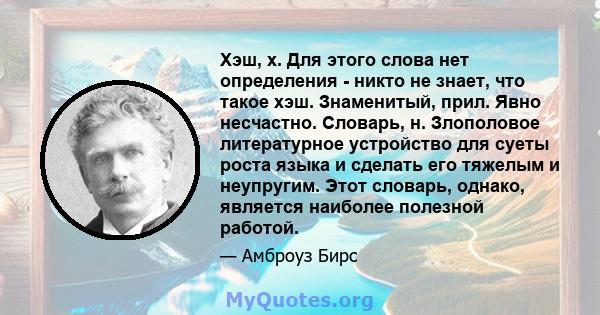 Хэш, х. Для этого слова нет определения - никто не знает, что такое хэш. Знаменитый, прил. Явно несчастно. Словарь, н. Злополовое литературное устройство для суеты роста языка и сделать его тяжелым и неупругим. Этот словарь, однако, является наиболее полезной работой.

— Амброуз Бирс

MyQuotes.org